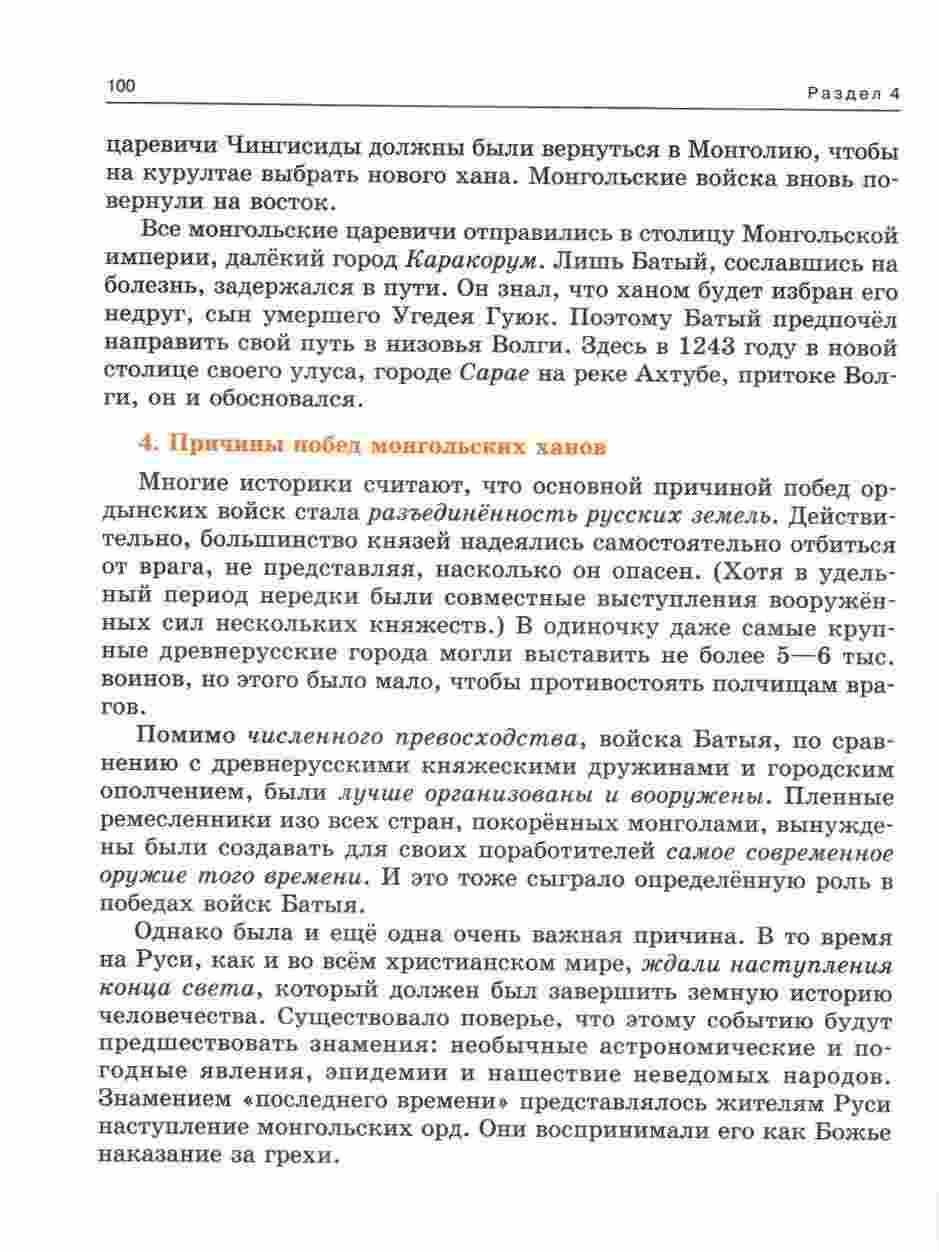 100

Раздел 4

царевичи Чингисиды должны были вернуться в Монголию, чтобы на курултае выбрать нового хана. Монгольские войска вновь повернули на восток.

Все монгольские царевичи отправились в столицу Монгольской империи, далёкий город Каракорум. Лишь Батый, сославшись на болезнь, задержался в пути. Он знал, что ханом будет избран его недруг, сын умершего Угедея Гуюк. Поэтому Батый предпочёл направить свой путь в низовья Волги. Здесь в 1243 году в новой столице своего улуса, городе Сарае на реке Ахтубе, притоке Волги, он и обосновался.

4. Причины побед монгольских ханов

Многие историки считают, что основной причиной побед ордынских войск стала разъединённость русских земель. Действительно, большинство князей надеялись самостоятельно отбиться от врага, не представляя, насколько он опасен. (Хотя в удельный период нередки были совместные выступления вооружённых сил нескольких княжеств.) В одиночку даже самые крупные древнерусские города могли выставить не более 5—6 тыс. воинов, но этого было мало, чтобы противостоять полчищам врагов.

Помимо численного превосходства, войска Батыя, по сравнению с древнерусскими княжескими дружинами и городским ополчением, были лучше организованы и вооружены. Пленные ремесленники изо всех стран, покорённых монголами, вынуждены были создавать для своих поработителей самое современное оружие того времени. И это тоже сыграло определённую роль в победах войск Батыя.

Однако была и ещё одна очень важная причина. В то время на Руси, как и во всём христианском мире, ждали наступления конца света, который должен был завершить земную историю человечества. Существовало поверье, что этому событию будут предшествовать знамения: необычные астрономические и погодные явления, эпидемии и нашествие неведомых народов. Знамением «последнего времени» представлялось жителям Руси наступление монгольских орд. Они воспринимали его как Божье наказание за грехи.